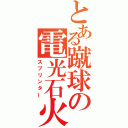 とある蹴球の電光石火

スプリンター